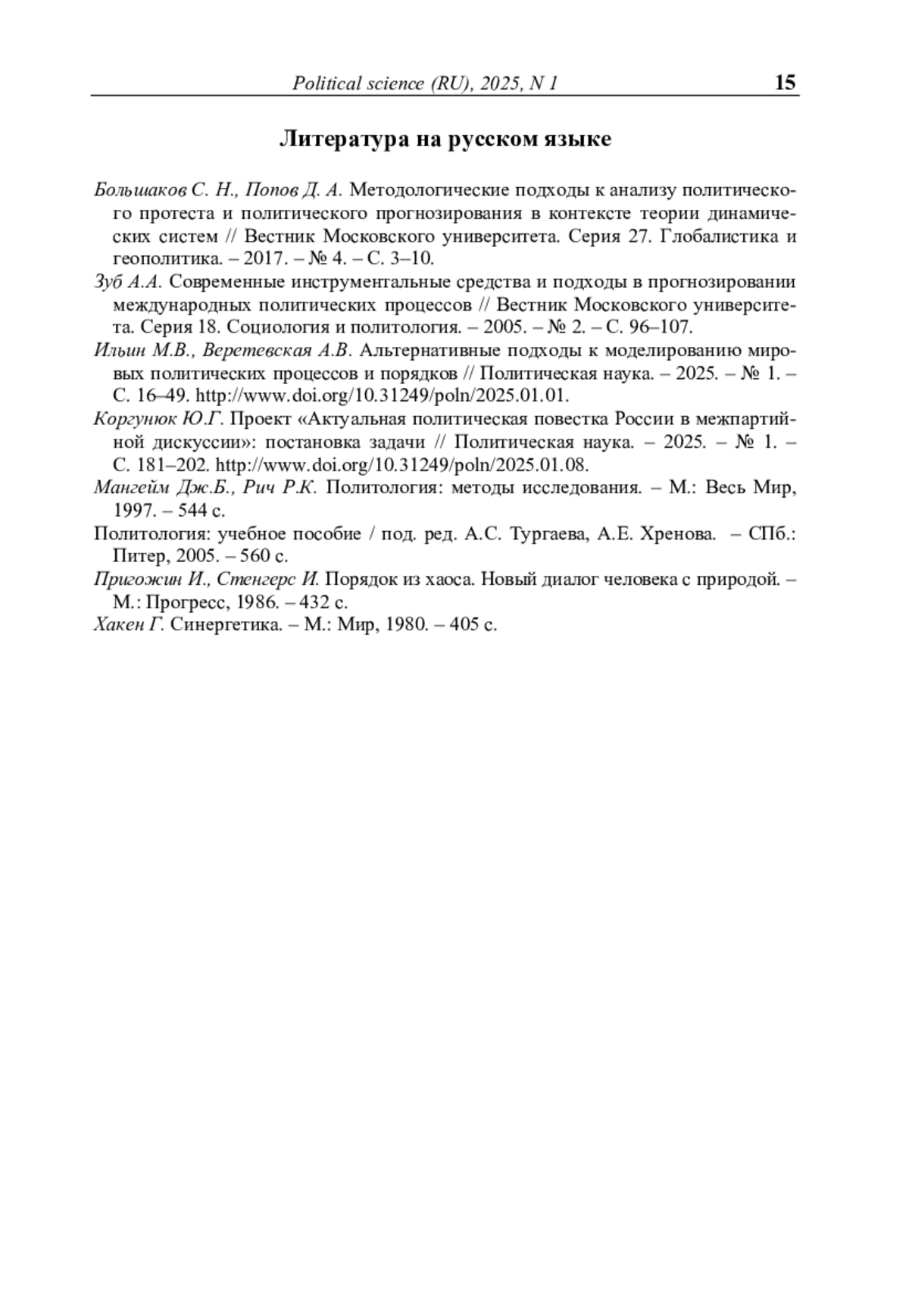 Political science (RU), 2025, N 1 15

Литература на русском языке

Большаков С. Н., Попов Д. А. Методологические подходы к анализу политического протеста и политического прогнозирования в контексте теории динамических систем // Вестник Московского университета. Серия 27. Глобалистика и геополитика. – 2017. – № 4. – С. 3–10.

Зуб А.А. Современные инструментальные средства и подходы в прогнозировании международных политических процессов // Вестник Московского университета. Серия 18. Социология и политология. – 2005. – № 2. – С. 96–107.

Ильин М.В., Веретевская А.В. Альтернативные подходы к моделированию мировых политических процессов и порядков // Политическая наука. – 2025. – № 1. – С. 16–49. http://www.doi.org/10.31249/poln/2025.01.01.

Коргунюк Ю.Г. Проект «Актуальная политическая повестка России в межпартийной дискуссии»: постановка задачи // Политическая наука. – 2025. – № 1. – С. 181–202. http://www.doi.org/10.31249/poln/2025.01.08.

Мангейм Дж.Б., Рич Р.К. Политология: методы исследования. – М.: Весь Мир, 1997. – 544 с.

Политология: учебное пособие / под. ред. А.С. Тургаева, А.Е. Хренова. – СПб.: Питер, 2005. – 560 с.

Пригожин И., Стенгерс И. Порядок из хаоса. Новый диалог человека с природой. – М.: Прогресс, 1986. – 432 с.

Хакен Г. Синергетика. – М.: Мир, 1980. – 405 с.